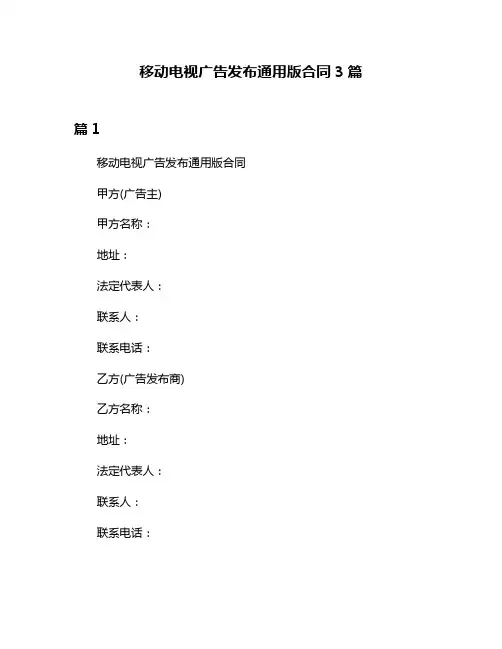 移动电视广告发布通用版合同 3 篇

篇 1

移动电视广告发布通用版合同

甲方(广告主)

甲方名称：

地址：

法定代表人：

联系人：

联系电话：

乙方(广告发布商)

乙方名称：

地址：

法定代表人：

联系人：

联系电话：